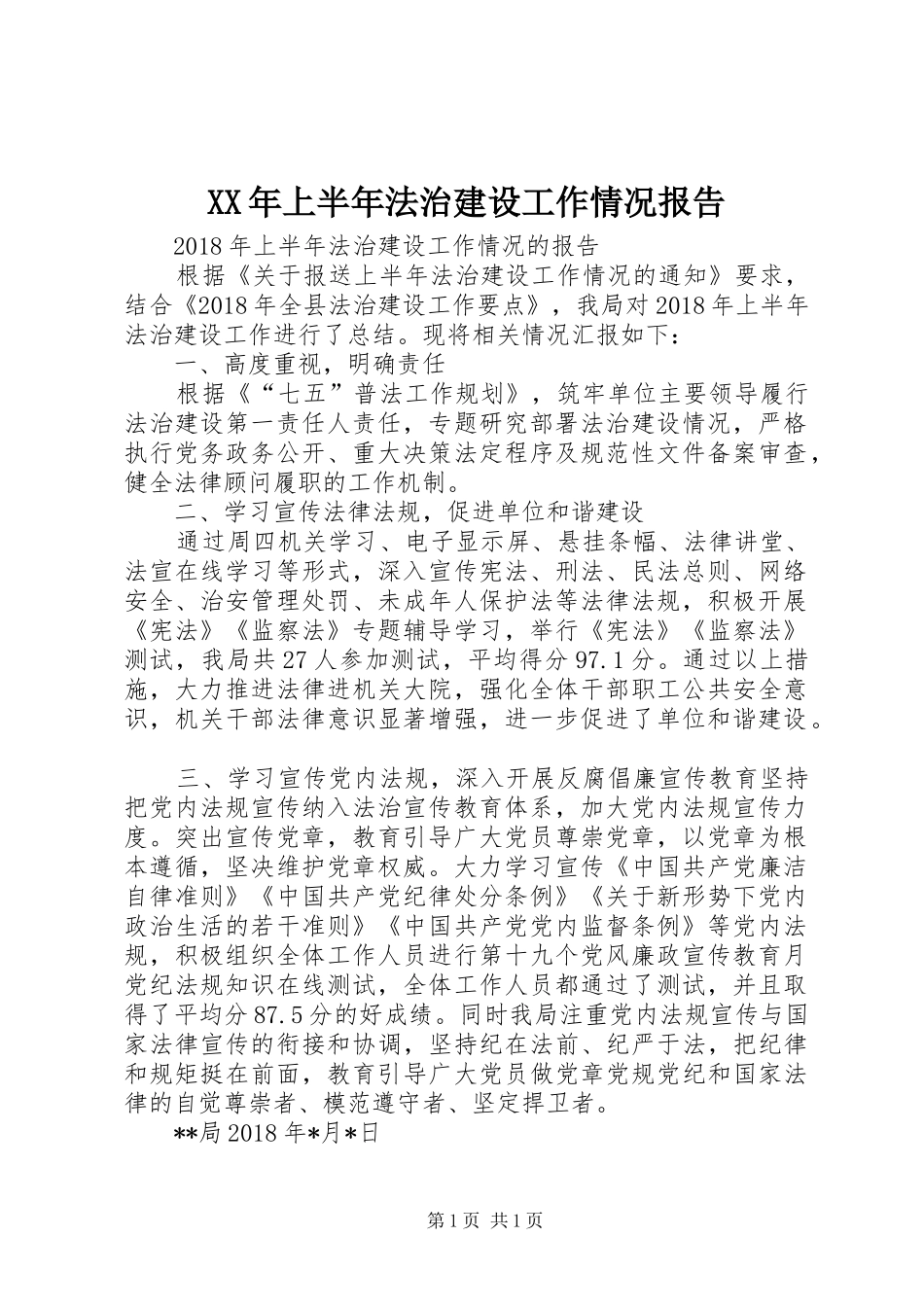 XX年上半年法治建设工作情况报告

2018年上半年法治建设工作情况的报告

根据《关于报送上半年法治建设工作情况的通知》要求，结合《2018年全县法治建设工作要点》，我局对2018年上半年法治建设工作进行了总结。现将相关情况汇报如下：

一、高度重视，明确责任

根据《“七五”普法工作规划》，筑牢单位主要领导履行法治建设第一责任人责任，专题研究部署法治建设情况，严格执行党务政务公开、重大决策法定程序及规范性文件备案审查，健全法律顾问履职的工作机制。

二、学习宣传法律法规，促进单位和谐建设

通过周四机关学习、电子显示屏、悬挂条幅、法律讲堂、法宣在线学习等形式，深入宣传宪法、刑法、民法总则、网络安全、治安管理处罚、未成年人保护法等法律法规，积极开展《宪法》《监察法》专题辅导学习，举行《宪法》《监察法》测试，我局共27人参加测试，平均得分97.1分。通过以上措施，大力推进法律进机关大院，强化全体干部职工公共安全意识，机关干部法律意识显著增强，进一步促进了单位和谐建设。

三、学习宣传党内法规，深入开展反腐倡廉宣传教育坚持把党内法规宣传纳入法治宣传教育体系，加大党内法规宣传力度。突出宣传党章，教育引导广大党员尊崇党章，以党章为根本遵循，坚决维护党章权威。大力学习宣传《中国共产党廉洁自律准则》《中国共产党纪律处分条例》《关于新形势下党内政治生活的若干准则》《中国共产党党内监督条例》等党内法规，积极组织全体工作人员进行第十九个党风廉政宣传教育月党纪法规知识在线测试，全体工作人员都通过了测试，并且取得了平均分87.5分的好成绩。同时我局注重党内法规宣传与国家法律宣传的衔接和协调，坚持纪在法前、纪严于法，把纪律和规矩挺在前面，教育引导广大党员做党章党规党纪和国家法律的自觉尊崇者、模范遵守者、坚定捍卫者。

**局2018年*月*日

第1页 共1页